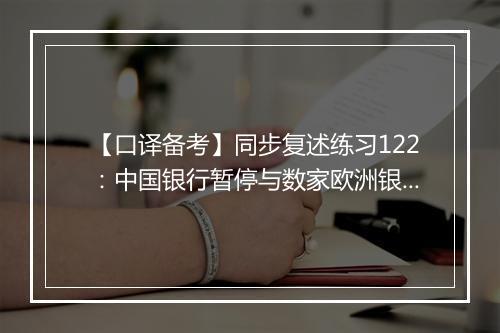 【口译备考】同步复述练习122：中国银行暂停与数家欧洲银...